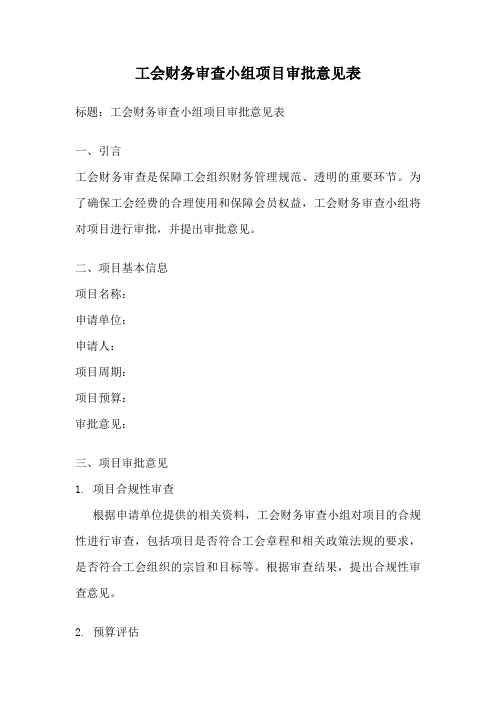 工会财务审查小组项目审批意见表

标题：工会财务审查小组项目审批意见表

一、引言

工会财务审查是保障工会组织财务管理规范、透明的重要环节。为了确保工会经费的合理使用和保障会员权益，工会财务审查小组将对项目进行审批，并提出审批意见。

二、项目基本信息

项目名称：

申请单位：

申请人：

项目周期：

项目预算：

审批意见：

三、项目审批意见

1. 项目合规性审查

根据申请单位提供的相关资料，工会财务审查小组对项目的合规性进行审查，包括项目是否符合工会章程和相关政策法规的要求，是否符合工会组织的宗旨和目标等。根据审查结果，提出合规性审查意见。

2. 预算评估